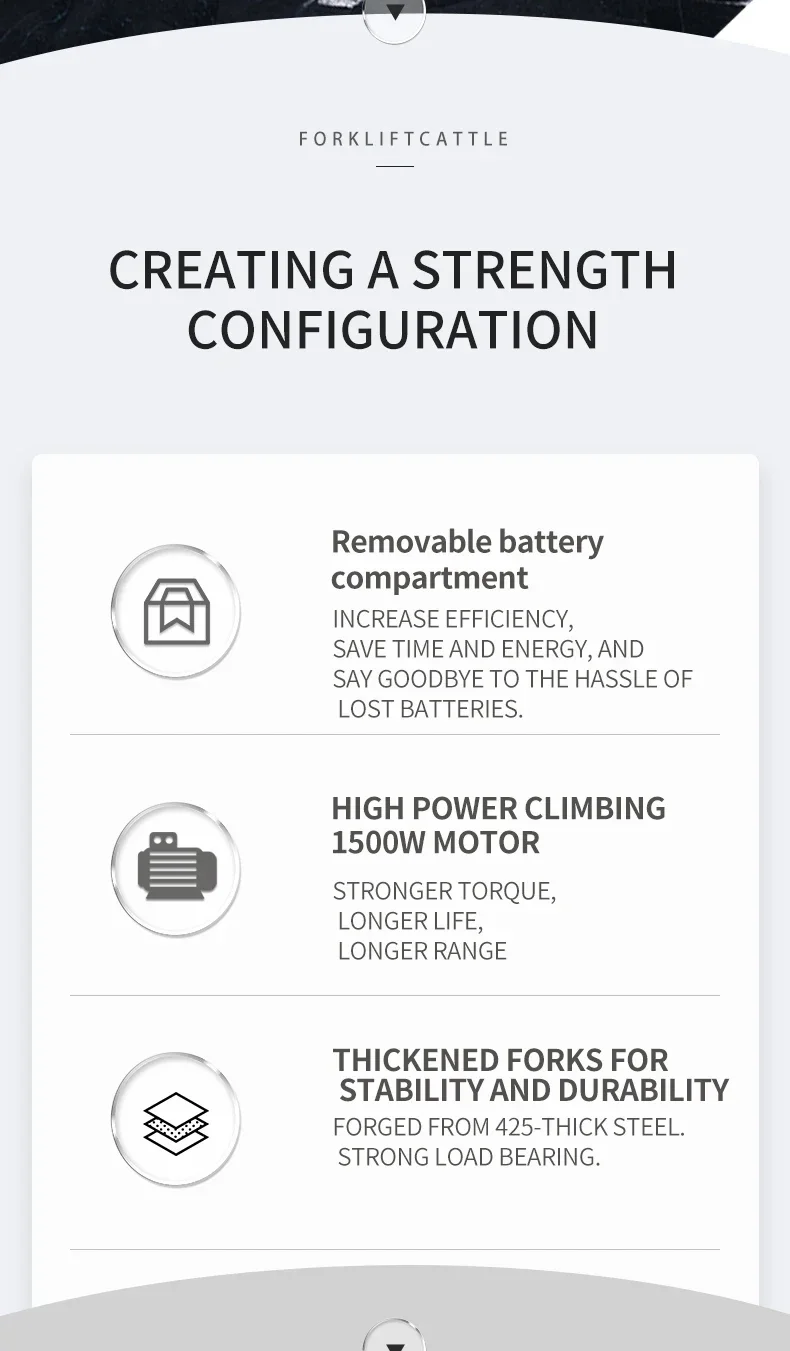 FORKLIFTCATTLE

CREATING A STRENGTH CONFIGURATION

Removable battery compartment

INCREASE EFFICIENCY, SAVE TIME AND ENERGY, AND SAY GOODBYE TO THE HASSLE OF LOST BATTERIES.

HIGH POWER CLIMBING 1500W MOTOR

STRONGER TORQUE, LONGER LIFE, LONGER RANGE

THICKENED FORKS FOR STABILITY AND DURABILITY

FORGED FROM 425-THICK STEEL. STRONG LOAD BEARING.